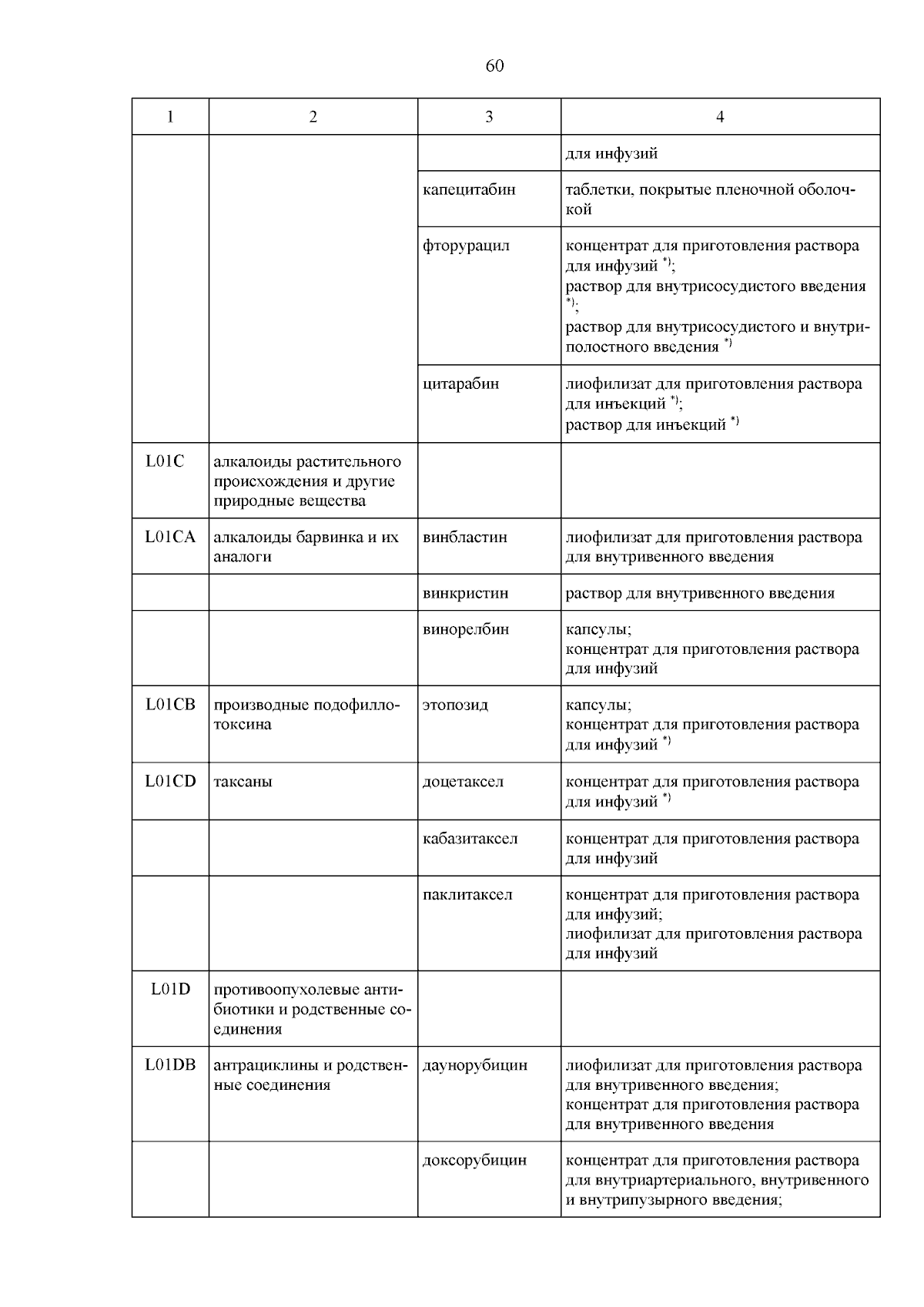 60

| 1 | 2 | 3 | 4 |
|---|---|---|---|
| | | | для инфузий |
| | | капецитабин | таблетки, покрытые пленочной оболочкой |
| | | фторурацил | концентрат для приготовления раствора для инфузий $^{*)}$; раствор для внутрисосудистого введения $^{*)}$; раствор для внутрисосудистого и внутриполостного введения $^{*)}$ |
| | | цитарабин | лиофилизат для приготовления раствора для инъекций $^{*)}$; раствор для инъекций $^{*)}$ |
| L01C | алкалоиды растительного происхождения и другие природные вещества | | |
| L01CA | алкалоиды барвинка и их аналоги | винбластин | лиофилизат для приготовления раствора для внутривенного введения |
| | | винкристин | раствор для внутривенного введения |
| | | винорелбин | капсулы; концентрат для приготовления раствора для инфузий |
| L01CB | производные подофиллотоксина | этопозид | капсулы; концентрат для приготовления раствора для инфузий $^{*)}$ |
| L01CD | таксаны | доцетаксел | концентрат для приготовления раствора для инфузий $^{*)}$ |
| | | кабазитаксел | концентрат для приготовления раствора для инфузий |
| | | паклитаксел | концентрат для приготовления раствора для инфузий; лиофилизат для приготовления раствора для инфузий |
| L01D | противоопухолевые антибиотики и родственные соединения | | |
| L01DB | антрациклины и родственные соединения | даунорубицин | лиофилизат для приготовления раствора для внутривенного введения; концентрат для приготовления раствора для внутривенного введения |
| | | доксорубицин | концентрат для приготовления раствора для внутриартериального, внутривенного и внутрипузырного введения; |